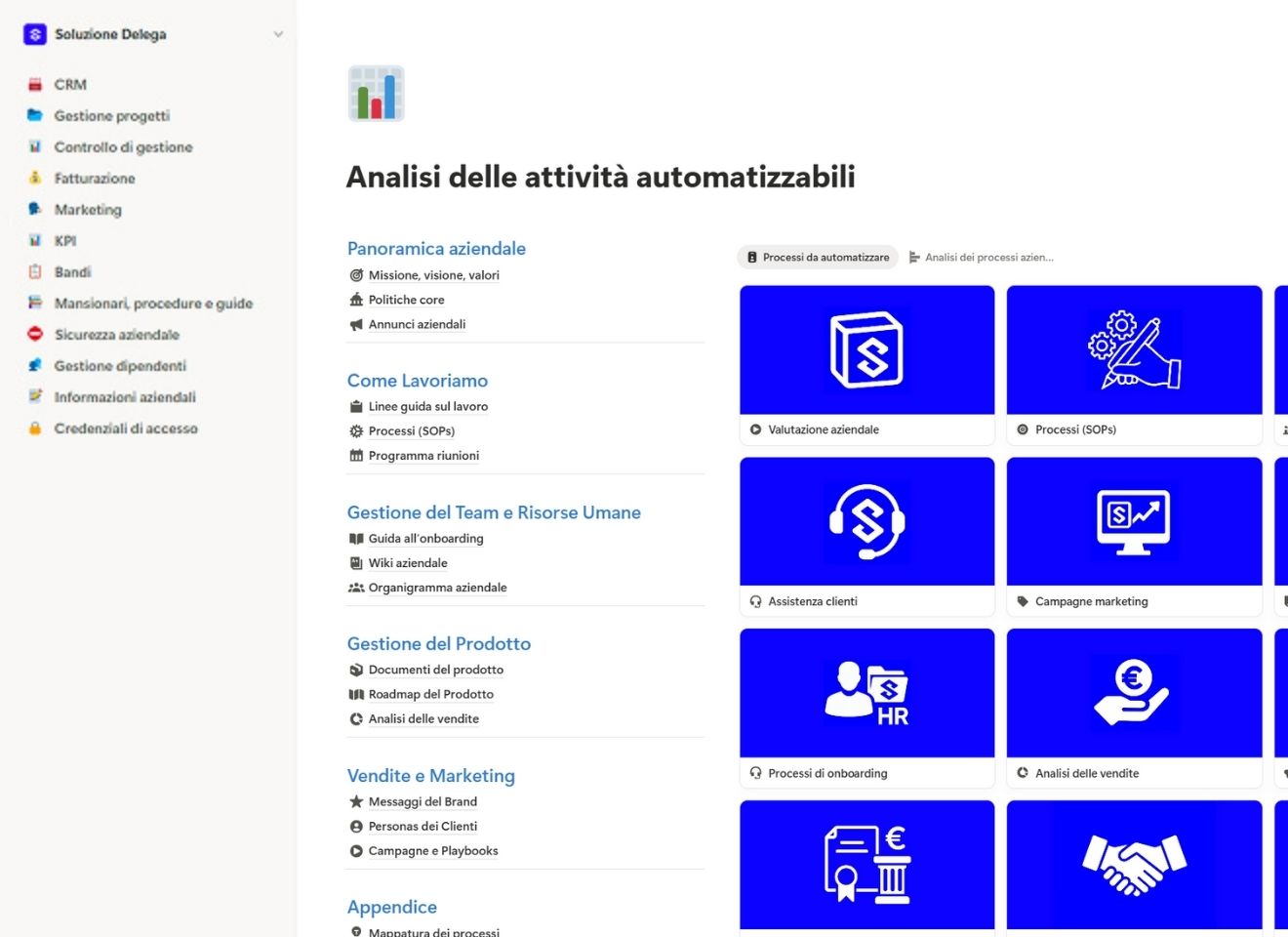 Soluzione Delega

CRM
Gestione progetti
Controllo di gestione
Fatturazione
Marketing
KPI
Bandi
Mansionari, procedure e guide
Sicurezza aziendale
Gestione dipendenti
Informazioni aziendali
Credenziali di accesso

Analisi delle attività automatizzabili

Panoramica aziendale
Missione, visione, valori
Politiche core
Annunci aziendali

Come Lavoriamo
Linee guida sul lavoro
Processi (SOPs)
Programma riunioni

Gestione del Team e Risorse Umane
Guida all'onboarding
Wiki aziendale
Organigramma aziendale

Gestione del Prodotto
Documenti del prodotto
Roadmap del Prodotto
Analisi delle vendite

Vendite e Marketing
Messaggi del Brand
Personas dei Clienti
Campagne e Playbooks

Appendice
Mappatura dei processi

Processi da automatizzare
Analisi dei processi azien...

Valutazione aziendale
Processi (SOPs)
Assistenza clienti
Campagne marketing
HR
Processi di onboarding
Analisi delle vendite